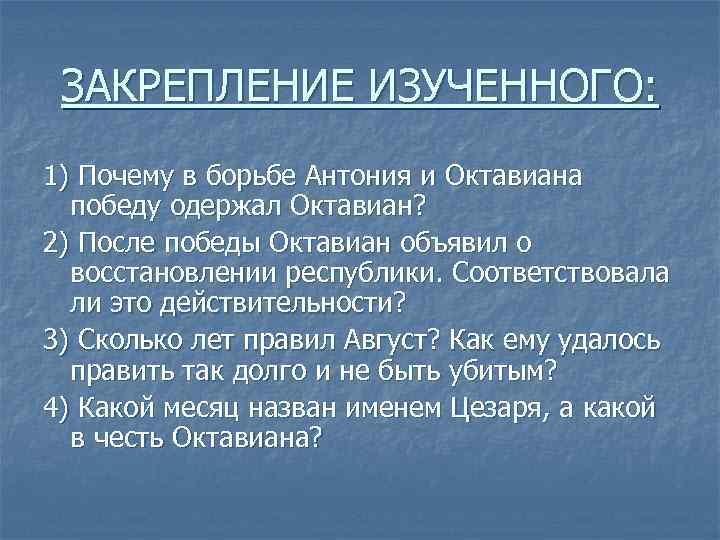 ЗАКРЕПЛЕНИЕ ИЗУЧЕННОГО:

1) Почему в борьбе Антония и Октавиана победу одержал Октавиан?

2) После победы Октавиан объявил о восстановлении республики. Соответствовала ли это действительности?

3) Сколько лет правил Август? Как ему удалось править так долго и не быть убитым?

4) Какой месяц назван именем Цезаря, а какой в честь Октавиана?